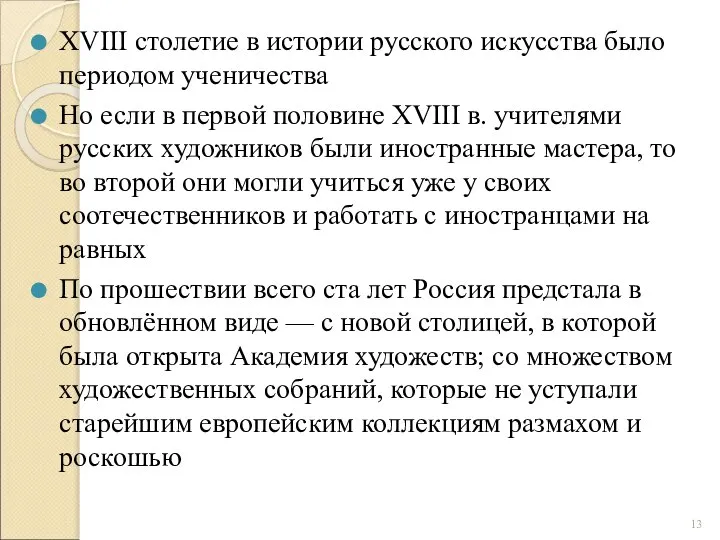 XVIII столетие в истории русского искусства было периодом ученичества

Но если в первой половине XVIII в. учителями русских художников были иностранные мастера, то во второй они могли учиться уже у своих соотечественников и работать с иностранцами на равных

По прошествии всего ста лет Россия предстала в обновлённом виде — с новой столицей, в которой была открыта Академия художеств; со множеством художественных собраний, которые не уступали старейшим европейским коллекциям размахом и роскошью

13